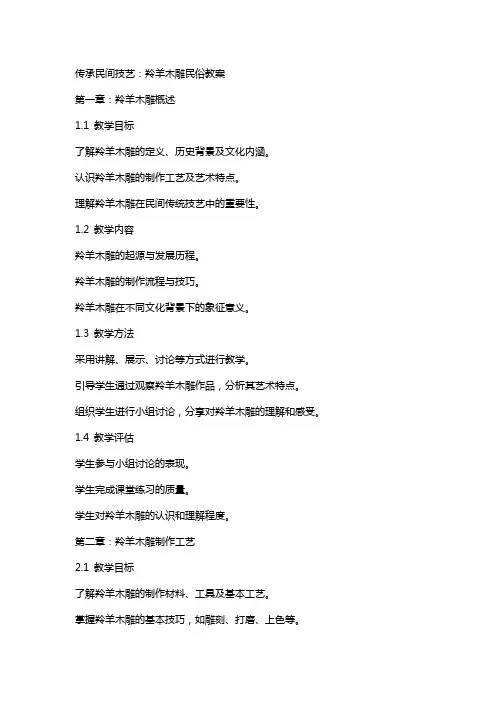 传承民间技艺：羚羊木雕民俗教案

第一章：羚羊木雕概述

1.1 教学目标

了解羚羊木雕的定义、历史背景及文化内涵。

认识羚羊木雕的制作工艺及艺术特点。

理解羚羊木雕在民间传统技艺中的重要性。

1.2 教学内容

羚羊木雕的起源与发展历程。

羚羊木雕的制作流程与技巧。

羚羊木雕在不同文化背景下的象征意义。

1.3 教学方法

采用讲解、展示、讨论等方式进行教学。

引导学生通过观察羚羊木雕作品，分析其艺术特点。

组织学生进行小组讨论，分享对羚羊木雕的理解和感受。

1.4 教学评估

学生参与小组讨论的表现。

学生完成课堂练习的质量。

学生对羚羊木雕的认识和理解程度。

第二章：羚羊木雕制作工艺

2.1 教学目标

了解羚羊木雕的制作材料、工具及基本工艺。

掌握羚羊木雕的基本技巧，如雕刻、打磨、上色等。